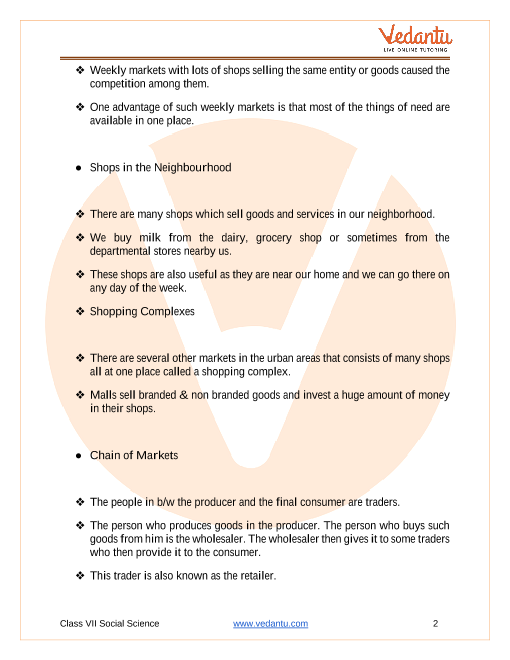 Vedantu
LIVE ONLINE TUTORING

❖ Weekly markets with lots of shops selling the same entity or goods caused the competition among them.

❖ One advantage of such weekly markets is that most of the things of need are available in one place.

● Shops in the Neighbourhood

❖ There are many shops which sell goods and services in our neighborhood.

❖ We buy milk from the dairy, grocery shop or sometimes from the departmental stores nearby us.

❖ These shops are also useful as they are near our home and we can go there on any day of the week.

❖ Shopping Complexes

❖ There are several other markets in the urban areas that consists of many shops all at one place called a shopping complex.

❖ Malls sell branded & non branded goods and invest a huge amount of money in their shops.

● Chain of Markets

❖ The people in b/w the producer and the final consumer are traders.

❖ The person who produces goods in the producer. The person who buys such goods from him is the wholesaler. The wholesaler then gives it to some traders who then provide it to the consumer.

❖ This trader is also known as the retailer.

Class VII Social Science www.vedantu.com 2